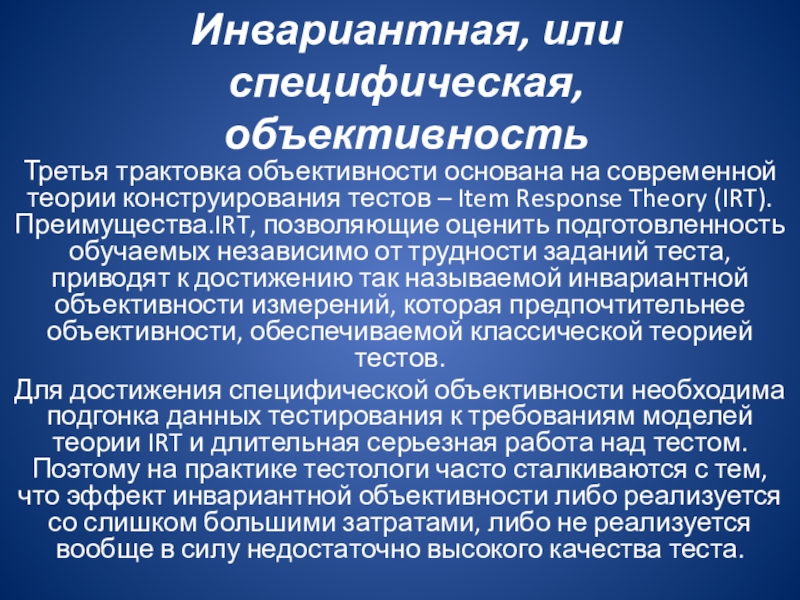 Инвариантная, или специфическая, объективность

Третья трактовка объективности основана на современной теории конструирования тестов – Item Response Theory (IRT). Преимущества.IRT, позволяющие оценить подготовленность обучаемых независимо от трудности заданий теста, приводят к достижению так называемой инвариантной объективности измерений, которая предпочтительнее объективности, обеспечиваемой классической теорией тестов.

Для достижения специфической объективности необходима подгонка данных тестирования к требованиям моделей теории IRT и длительная серьезная работа над тестом. Поэтому на практике тестологи часто сталкиваются с тем, что эффект инвариантной объективности либо реализуется со слишком большими затратами, либо не реализуется вообще в силу недостаточно высокого качества теста.